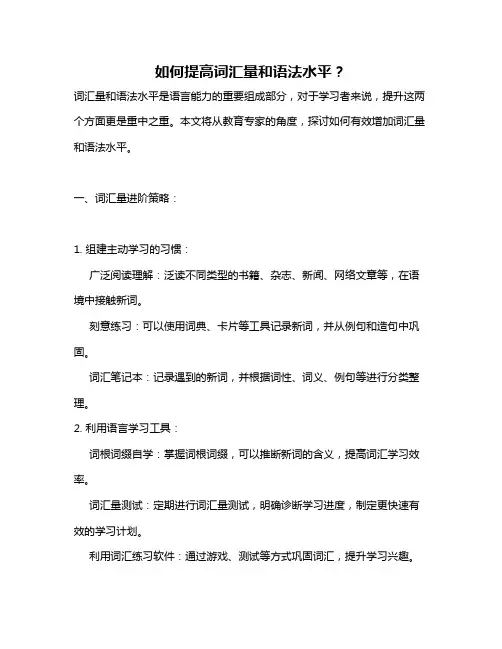 如何提高词汇量和语法水平？

词汇量和语法水平是语言能力的重要组成部分，对于学习者来说，提升这两个方面更是重中之重。本文将从教育专家的角度，探讨如何有效增加词汇量和语法水平。

一、词汇量进阶策略：

1. 组建主动学习的习惯：

广泛阅读理解：泛读不同类型的书籍、杂志、新闻、网络文章等，在语境中接触新词。

刻意练习：可以使用词典、卡片等工具记录新词，并从例句和造句中巩固。

词汇笔记本：记录遇到的新词，并根据词性、词义、例句等进行分类整理。

2. 利用语言学习工具：

词根词缀自学：掌握词根词缀，可以推断新词的含义，提高词汇学习效率。

词汇量测试：定期进行词汇量测试，明确诊断学习进度，制定更快速有效的学习计划。

利用词汇练习软件：通过游戏、测试等方式巩固词汇，提升学习兴趣。